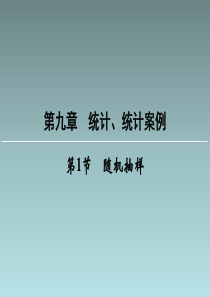 第九章　统计、统计案例

第1节　随机抽样